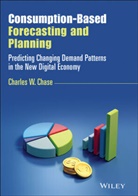 Consumption-Based Forecasting and Planning

Predicting Changing Demand Patterns in the New Digital Economy

Charles W. Chase

WILEY